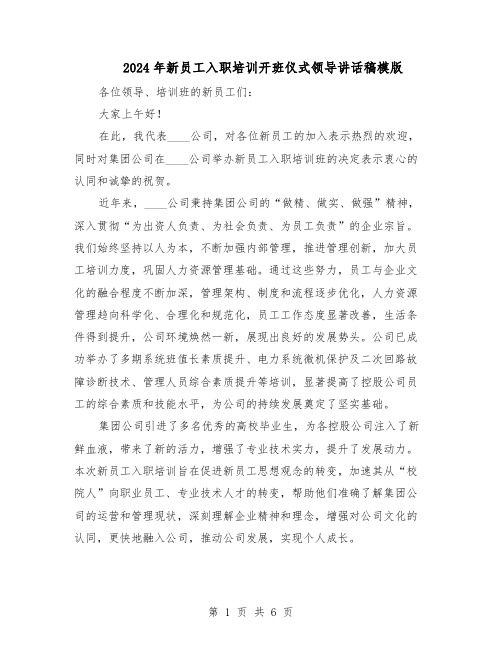 2024年新员工入职培训开班仪式领导讲话稿模版

各位领导、培训班的新员工们：

大家上午好！

在此，我代表____公司，对各位新员工的加入表示热烈的欢迎，同时对集团公司在____公司举办新员工入职培训班的决定表示衷心的认同和诚挚的祝贺。

近年来，____公司秉持集团公司的“做精、做实、做强”精神，深入贯彻“为出资人负责、为社会负责、为员工负责”的企业宗旨。我们始终坚持以人为本，不断加强内部管理，推进管理创新，加大员工培训力度，巩固人力资源管理基础。通过这些努力，员工与企业文化的融合程度不断加深，管理架构、制度和流程逐步优化，人力资源管理趋向科学化、合理化和规范化，员工工作态度显著改善，生活条件得到提升，公司环境焕然一新，展现出良好的发展势头。公司已成功举办了多期系统班值长素质提升、电力系统微机保护及二次回路故障诊断技术、管理人员综合素质提升等培训，显著提高了控股公司员工的综合素质和技能水平，为公司的持续发展奠定了坚实基础。

集团公司引进了多名优秀的高校毕业生，为各控股公司注入了新鲜血液，带来了新的活力，增强了专业技术实力，提升了发展动力。本次新员工入职培训旨在促进新员工思想观念的转变，加速其从“校院人”向职业员工、专业技术人才的转变，帮助他们准确了解集团公司的运营和管理现状，深刻理解企业精神和理念，增强对公司文化的认同，更快地融入公司，推动公司发展，实现个人成长。

第 1 页 共 6 页